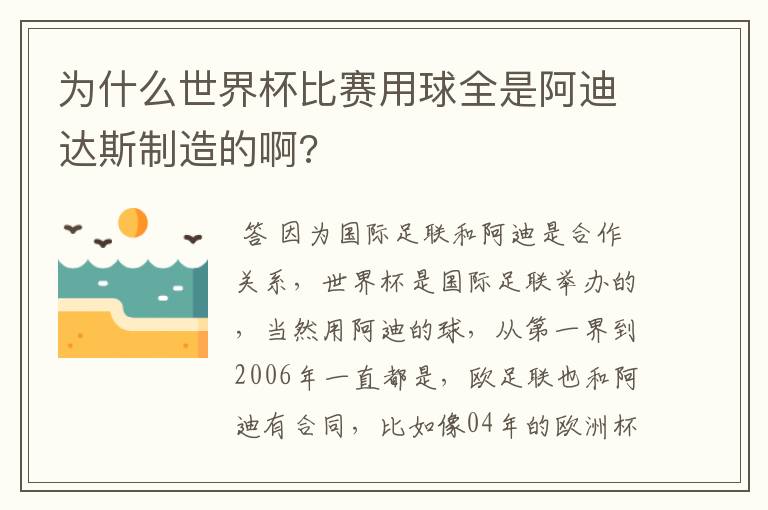 为什么世界杯比赛用球全是阿迪达斯制造的啊?

答 因为国际足联和阿迪是合作关系，世界杯是国际足联举办的，当然用阿迪的球，从第一界到2006年一直都是，欧足联也和阿迪有合同，比如像04年的欧洲杯